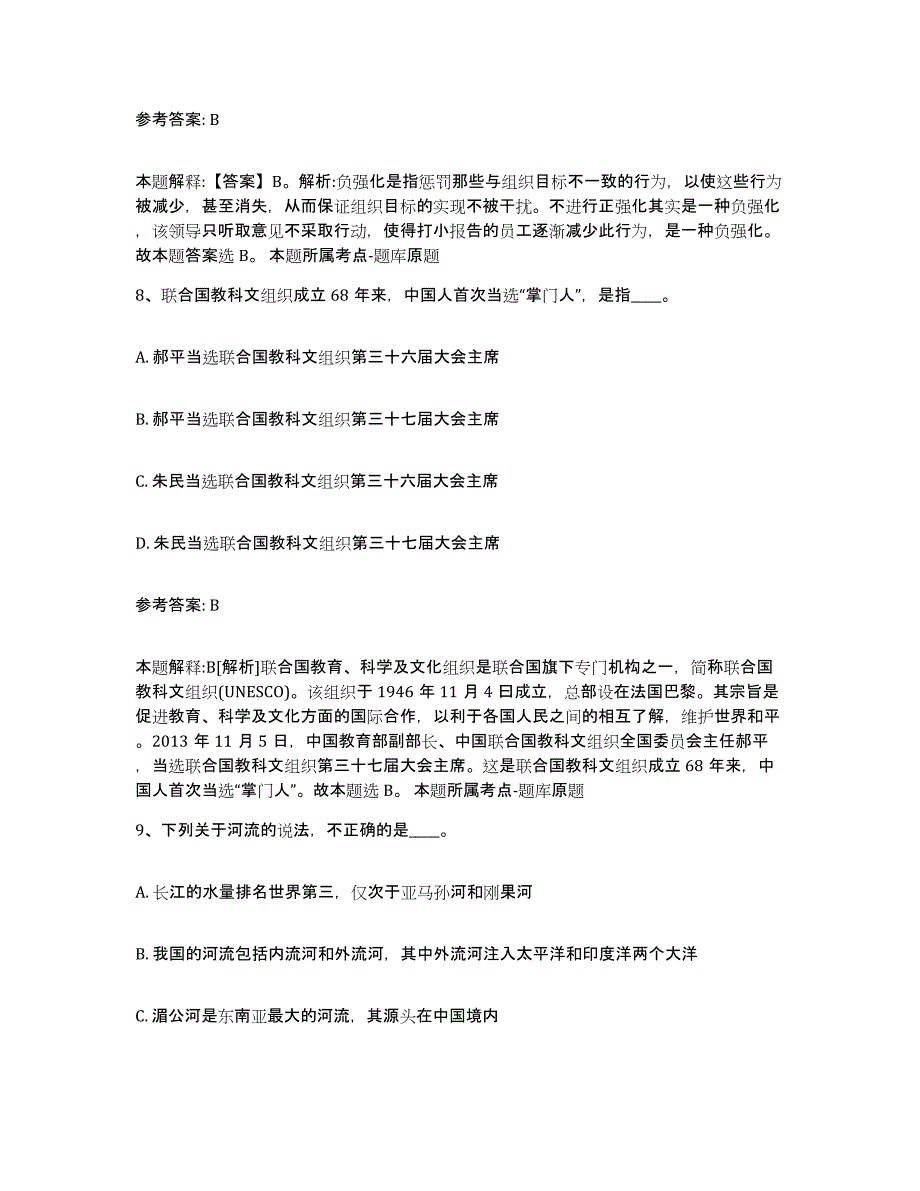 参考答案: B

本题解释:【答案】B。解析:负强化是指惩罚那些与组织目标不一致的行为，以使这些行为被减少，甚至消失，从而保证组织目标的实现不被干扰。不进行正强化其实是一种负强化，该领导只听取意见不采取行动，使得打小报告的员工逐渐减少此行为，是一种负强化。故本题答案选 B。 本题所属考点-题库原题

8、联合国教科文组织成立 68 年来，中国人首次当选“掌门人”，是指____。

A. 郝平当选联合国教科文组织第三十六届大会主席

B. 郝平当选联合国教科文组织第三十七届大会主席

C. 朱民当选联合国教科文组织第三十六届大会主席

D. 朱民当选联合国教科文组织第三十七届大会主席

参考答案: B

本题解释:B[解析]联合国教育、科学及文化组织是联合国旗下专门机构之一，简称联合国教科文组织(UNESCO)。该组织于 1946 年 11 月 4 日成立，总部设在法国巴黎。其宗旨是促进教育、科学及文化方面的国际合作，以利于各国人民之间的相互了解，维护世界和平。2013 年 11 月 5 日，中国教育部副部长、中国联合国教科文组织全国委员会主任郝平，当选联合国教科文组织第三十七届大会主席。这是联合国教科文组织成立 68 年来，中国人首次当选“掌门人”。故本题选 B。 本题所属考点-题库原题

9、下列关于河流的说法，不正确的是____。

A. 长江的水量排名世界第三，仅次于亚马孙河和刚果河

B. 我国的河流包括内流河和外流河，其中外流河注入太平洋和印度洋两个大洋

C. 湄公河是东南亚最大的河流，其源头在中国境内